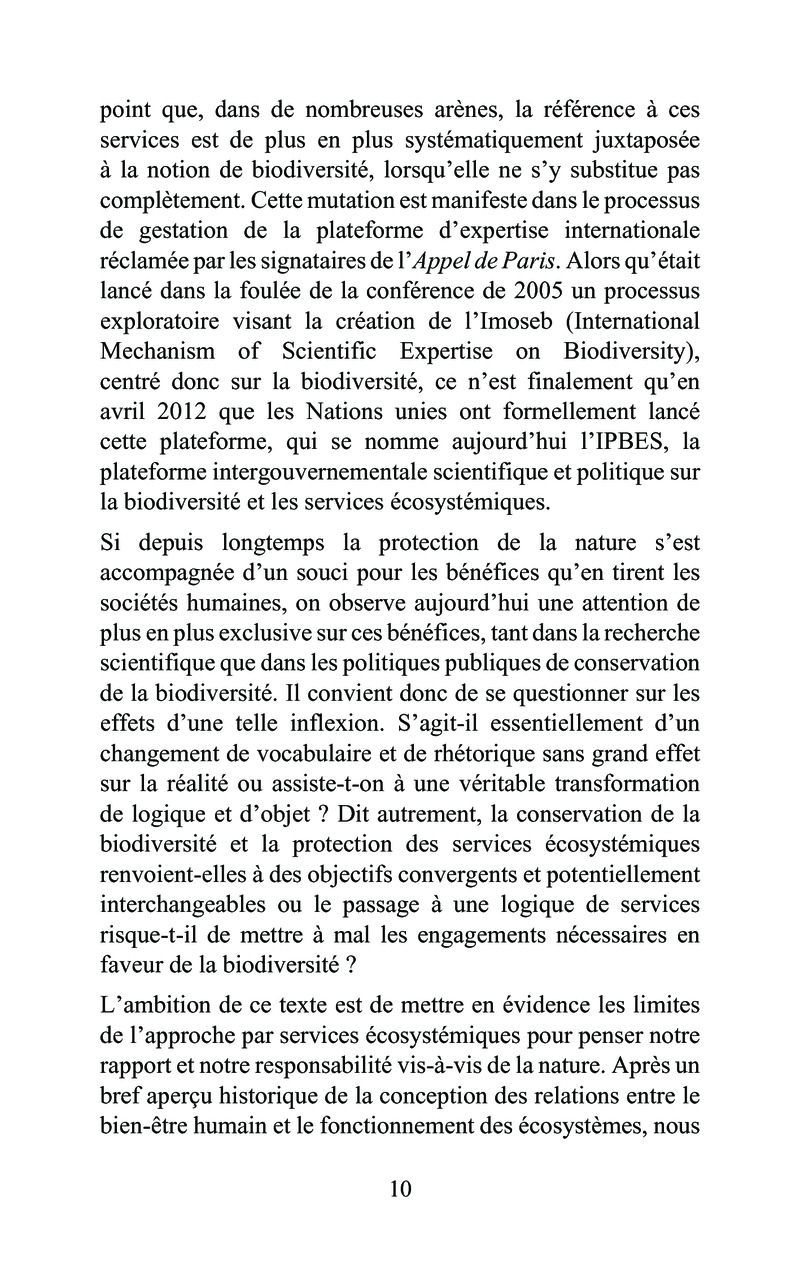 point que, dans de nombreuses arènes, la référence à ces services est de plus en plus systématiquement juxtaposée à la notion de biodiversité, lorsqu'elle ne s'y substitue pas complètement. Cette mutation est manifeste dans le processus de gestation de la plateforme d'expertise internationale réclamée par les signataires de l'Appel de Paris. Alors qu'était lancé dans la foulée de la conférence de 2005 un processus exploratoire visant la création de l'Imoseb (International Mechanism of Scientific Expertise on Biodiversity), centré donc sur la biodiversité, ce n'est finalement qu'en avril 2012 que les Nations unies ont formellement lancé cette plateforme, qui se nomme aujourd'hui l'IPBES, la plateforme intergouvernementale scientifique et politique sur la biodiversité et les services écosystémiques.

Si depuis longtemps la protection de la nature s'est accompagnée d'un souci pour les bénéfices qu'en tirent les sociétés humaines, on observe aujourd'hui une attention de plus en plus exclusive sur ces bénéfices, tant dans la recherche scientifique que dans les politiques publiques de conservation de la biodiversité. Il convient donc de se questionner sur les effets d'une telle inflexion. S'agit-il essentiellement d'un changement de vocabulaire et de rhétorique sans grand effet sur la réalité ou assiste-t-on à une véritable transformation de logique et d'objet ? Dit autrement, la conservation de la biodiversité et la protection des services écosystémiques renvoient-elles à des objectifs convergents et potentiellement interchangeables ou le passage à une logique de services risque-t-il de mettre à mal les engagements nécessaires en faveur de la biodiversité ?

L'ambition de ce texte est de mettre en évidence les limites de l'approche par services écosystémiques pour penser notre rapport et notre responsabilité vis-à-vis de la nature. Après un bref aperçu historique de la conception des relations entre le bien-être humain et le fonctionnement des écosystèmes, nous

10